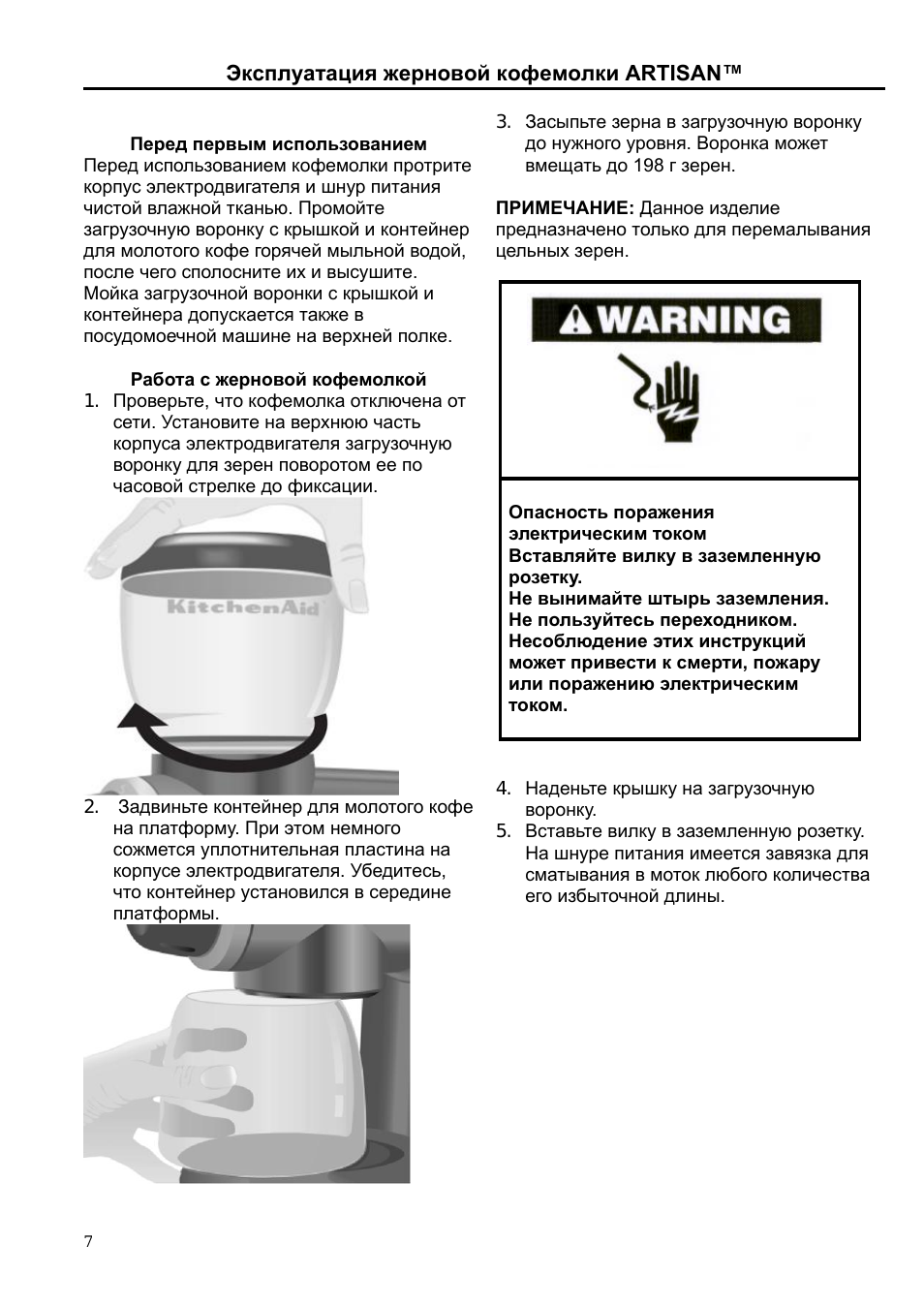 Эксплуатация жерновой кофемолки ARTISAN™

Перед первым использованием
Перед использованием кофемолки протрите корпус электродвигателя и шнур питания чистой влажной тканью. Промойте загрузочную воронку с крышкой и контейнер для молотого кофе горячей мыльной водой, после чего сполосните их и высушите. Мойка загрузочной воронки с крышкой и контейнера допускается также в посудомоечной машине на верхней полке.

Работа с жерновой кофемолкой
1. Проверьте, что кофемолка отключена от сети. Установите на верхнюю часть корпуса электродвигателя загрузочную воронку для зерен поворотом ее по часовой стрелке до фиксации.

KitchenAid

2. Задвиньте контейнер для молотого кофе на платформу. При этом немного сожмется уплотнительная пластина на корпусе электродвигателя. Убедитесь, что контейнер установился в середине платформы.

3. Засыпьте зерна в загрузочную воронку до нужного уровня. Воронка может вмещать до 198 г зерен.

ПРИМЕЧАНИЕ: Данное изделие предназначено только для перемалывания цельных зерен.

WARNING

Опасность поражения электрическим током
Вставляйте вилку в заземленную розетку.
Не вынимайте штырь заземления.
Не пользуйтесь переходником.
Несоблюдение этих инструкций может привести к смерти, пожару или поражению электрическим током.

4. Наденьте крышку на загрузочную воронку.
5. Вставьте вилку в заземленную розетку. На шнуре питания имеется завязка для сматывания в моток любого количества его избыточной длины.

7